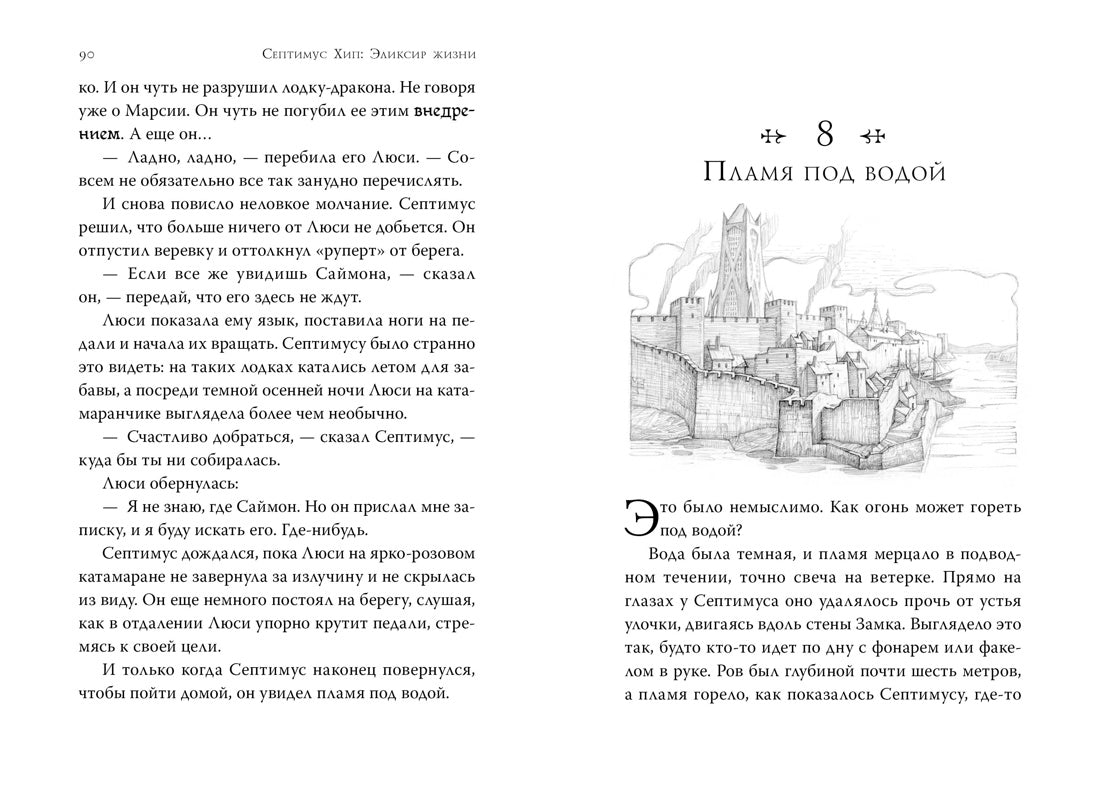 90 Септимус Хип: Эликсир жизни

ко. И он чуть не разрушил лодку-дракона. Не говоря уже о Марсии. Он чуть не погубил ее этим внедрением. А еще он…

— Ладно, ладно, — перебила его Люси. — Совсем не обязательно все так занудно перечислять.

И снова повисло неловкое молчание. Септимус решил, что больше ничего от Люси не добьется. Он отпустил веревку и оттолкнул «руперт» от берега.

— Если все же увидишь Саймона, — сказал он, — передай, что его здесь не ждут.

Люси показала ему язык, поставила ноги на педали и начала их вращать. Септимусу было странно это видеть: на таких лодках катались летом для забавы, а посреди темной осенней ночи Люси на катамаранчике выглядела более чем необычно.

— Счастливо добраться, — сказал Септимус, — куда бы ты ни собиралась.

Люси обернулась:

— Я не знаю, где Саймон. Но он прислал мне записку, и я буду искать его. Где-нибудь.

Септимус дождался, пока Люси на ярко-розовом катамаране не завернула за излучину и не скрылась из виду. Он еще немного постоял на берегу, слушая, как в отдалении Люси упорно крутит педали, стремясь к своей цели.

И только когда Септимус наконец повернулся, чтобы пойти домой, он увидел пламя под водой.

8
Пламя под водой

Это было немыслимо. Как огонь может гореть под водой?

Вода была темная, и пламя мерцало в подводном течении, точно свеча на ветерке. Прямо на глазах у Септимуса оно удалялось прочь от устья улочки, двигаясь вдоль стены Замка. Выглядело это так, будто кто-то идет по дну с фонарем или факелом в руке. Ров был глубиной почти шесть метров, а пламя горело, как показалось Септимусу, где-то